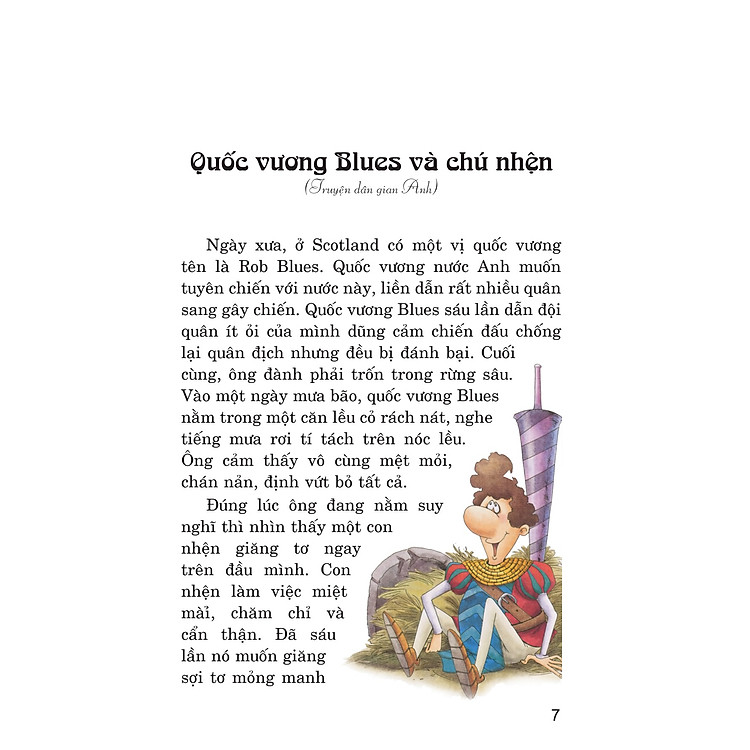 Quốc vương Blues và chú nhện
(Truyện dân gian Anh)

Ngày xưa, ở Scotland có một vị quốc vương tên là Rob Blues. Quốc vương nước Anh muốn tuyên chiến với nước này, liền dẫn rất nhiều quân sang gây chiến. Quốc vương Blues sáu lần dẫn đội quân ít ỏi của mình dũng cảm chiến đấu chống lại quân địch nhưng đều bị đánh bại. Cuối cùng, ông đành phải trốn trong rừng sâu. Vào một ngày mưa bão, quốc vương Blues nằm trong một căn lều cỏ rách nát, nghe tiếng mưa rơi tí tách trên nóc lều. Ông cảm thấy vô cùng mệt mỏi, chán nản, định vứt bỏ tất cả.

Đúng lúc ông đang nằm suy nghĩ thì nhìn thấy một con nhện giăng tơ ngay trên đầu mình. Con nhện làm việc miệt mài, chăm chỉ và cẩn thận. Đã sáu lần nó muốn giăng sợi tơ mỏng manh

7